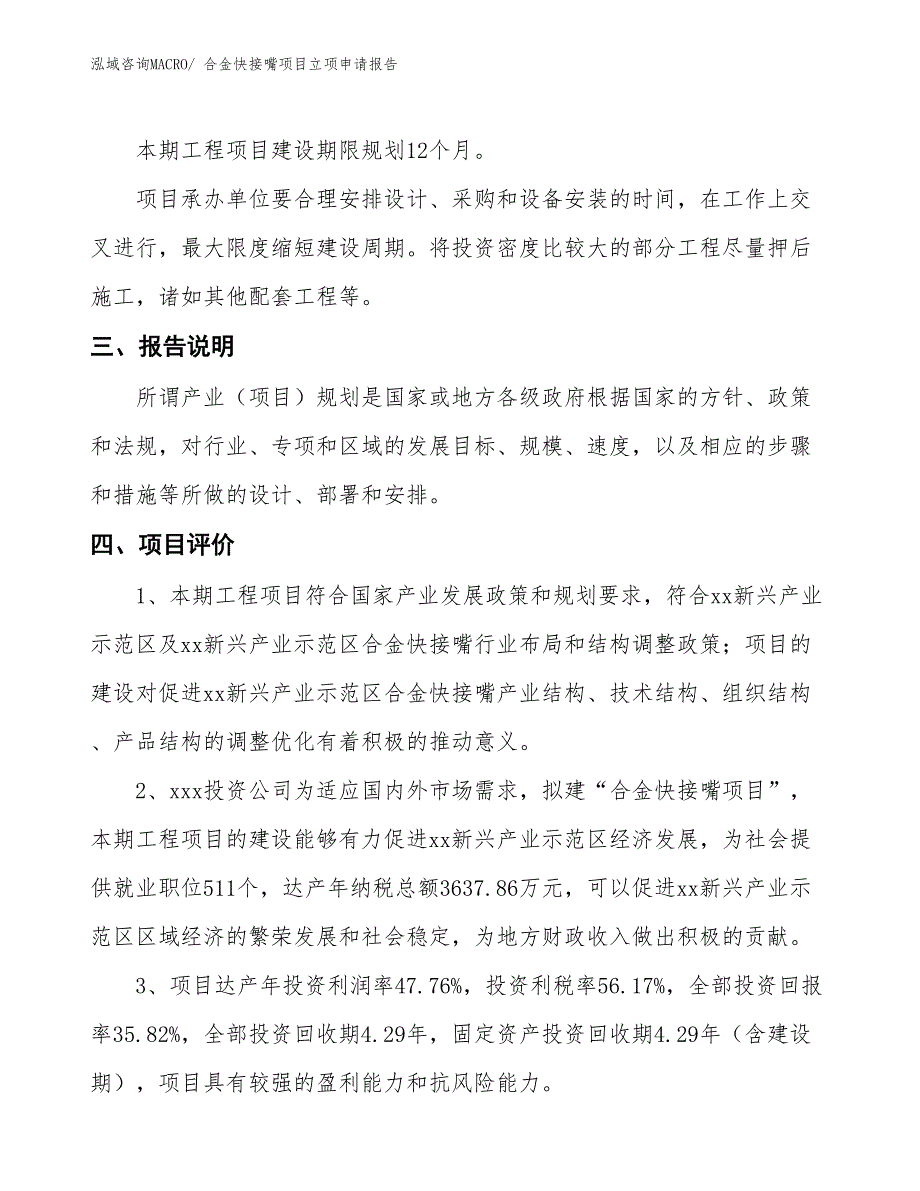 泓域咨询MACRO/ 合金快接嘴项目立项申请报告

本期工程项目建设期限规划12个月。

项目承办单位要合理安排设计、采购和设备安装的时间，在工作上交叉进行，最大限度缩短建设周期。将投资密度比较大的部分工程尽量押后施工，诸如其他配套工程等。

三、报告说明

所谓产业（项目）规划是国家或地方各级政府根据国家的方针、政策和法规，对行业、专项和区域的发展目标、规模、速度，以及相应的步骤和措施等所做的设计、部署和安排。

四、项目评价

1、本期工程项目符合国家产业发展政策和规划要求，符合xx新兴产业示范区及xx新兴产业示范区合金快接嘴行业布局和结构调整政策；项目的建设对促进xx新兴产业示范区合金快接嘴产业结构、技术结构、组织结构、产品结构的调整优化有着积极的推动意义。

2、xxx投资公司为适应国内外市场需求，拟建“合金快接嘴项目”，本期工程项目的建设能够有力促进xx新兴产业示范区经济发展，为社会提供就业职位511个，达产年纳税总额3637.86万元，可以促进xx新兴产业示范区区域经济的繁荣发展和社会稳定，为地方财政收入做出积极的贡献。

3、项目达产年投资利润率47.76%，投资利税率56.17%，全部投资回报率35.82%，全部投资回收期4.29年，固定资产投资回收期4.29年（含建设期），项目具有较强的盈利能力和抗风险能力。